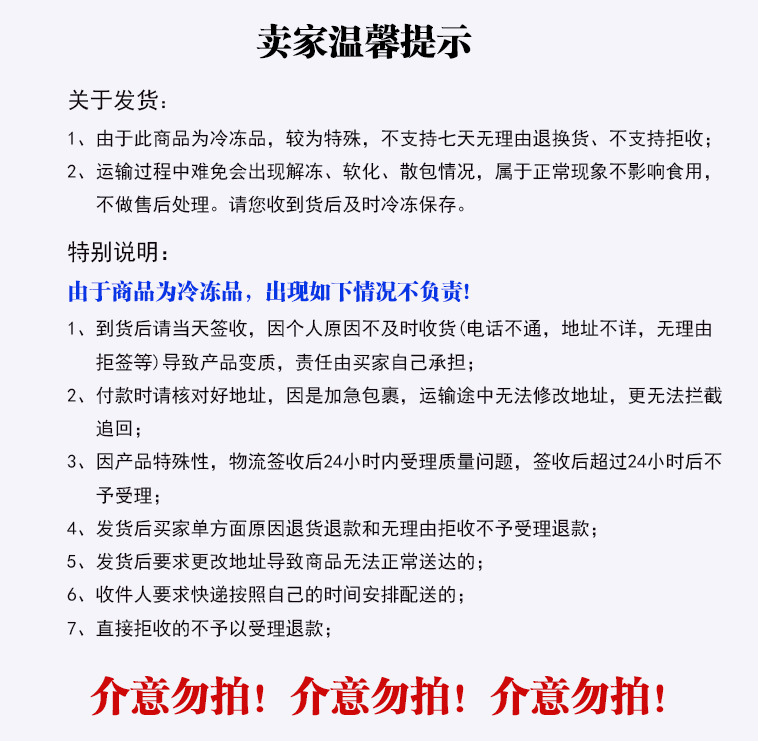 卖家温馨提示

关于发货：

1、由于此商品为冷冻品，较为特殊，不支持七天无理由退换货、不支持拒收；

2、运输过程中难免会出现解冻、软化、散包情况，属于正常现象不影响食用，不做售后处理。请您收到货后及时冷冻保存。

特别说明：

由于商品为冷冻品，出现如下情况不负责!

1、到货后请当天签收，因个人原因不及时收货(电话不通，地址不详，无理由拒签等)导致产品变质，责任由买家自己承担；

2、付款时请核对好地址，因是加急包裹，运输途中无法修改地址，更无法拦截追回；

3、因产品特殊性，物流签收后24小时内受理质量问题，签收后超过24小时后不予受理；

4、发货后买家单方面原因退货退款和无理由拒收不予受理退款；

5、发货后要求更改地址导致商品无法正常送达的；

6、收件人要求快递按照自己的时间安排配送的；

7、直接拒收的不予以受理退款；

介意勿拍！介意勿拍！介意勿拍！